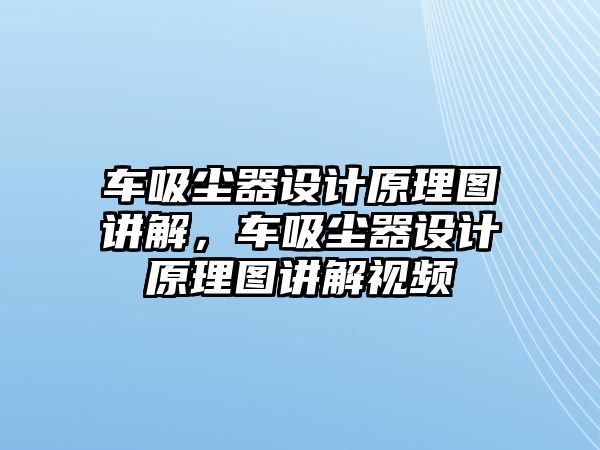 车吸尘器设计原理图讲解，车吸尘器设计原理图讲解视频